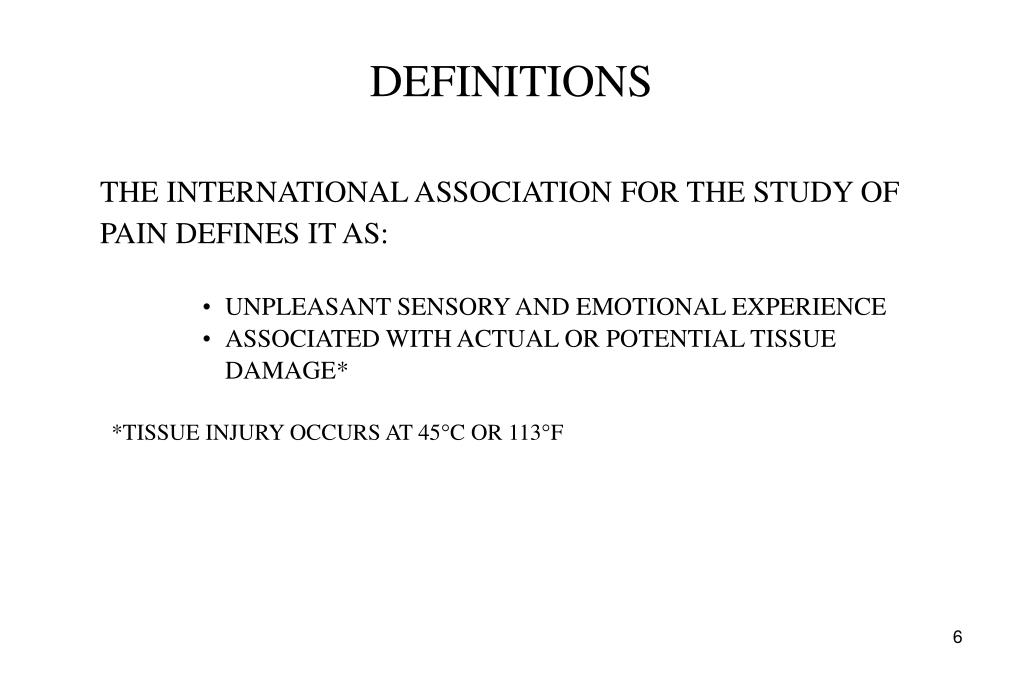 DEFINITIONS

THE INTERNATIONAL ASSOCIATION FOR THE STUDY OF PAIN DEFINES IT AS:

• UNPLEASANT SENSORY AND EMOTIONAL EXPERIENCE
• ASSOCIATED WITH ACTUAL OR POTENTIAL TISSUE DAMAGE*

*TISSUE INJURY OCCURS AT 45°C OR 113°F

6